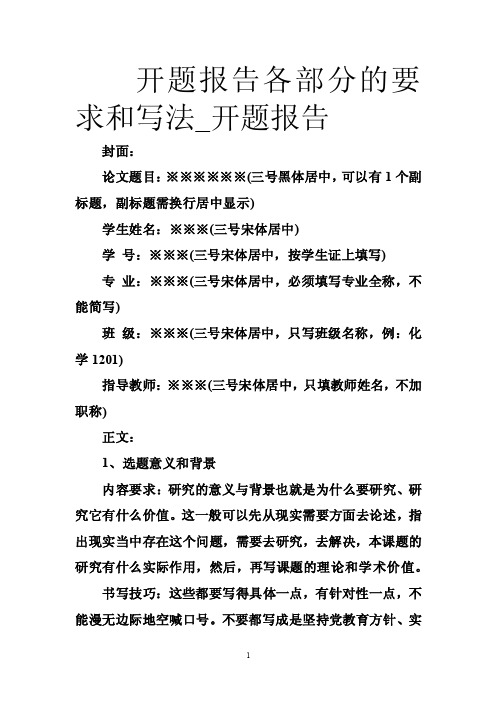 开题报告各部分的要求和写法_开题报告

封面：

论文题目：※※※※※※(三号黑体居中，可以有1个副标题，副标题需换行居中显示)

学生姓名：※※※(三号宋体居中)

学　号：※※※(三号宋体居中，按学生证上填写)

专　业：※※※(三号宋体居中，必须填写专业全称，不能简写)

班　级：※※※(三号宋体居中，只写班级名称，例：化学1201)

指导教师：※※※(三号宋体居中，只填教师姓名，不加职称)

正文：

1、选题意义和背景

内容要求：研究的意义与背景也就是为什么要研究、研究它有什么价值。这一般可以先从现实需要方面去论述，指出现实当中存在这个问题，需要去研究，去解决，本课题的研究有什么实际作用，然后，再写课题的理论和学术价值。

书写技巧：这些都要写得具体一点，有针对性一点，不能漫无边际地空喊口号。不要都写成是坚持党教育方针、实

1